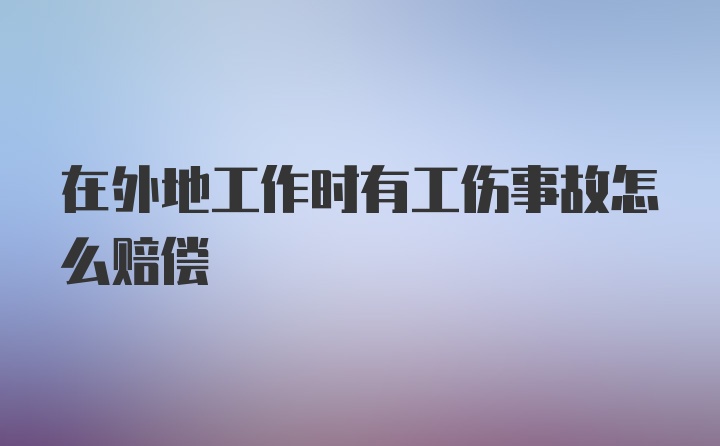 在外地工作时有工伤事故怎么赔偿